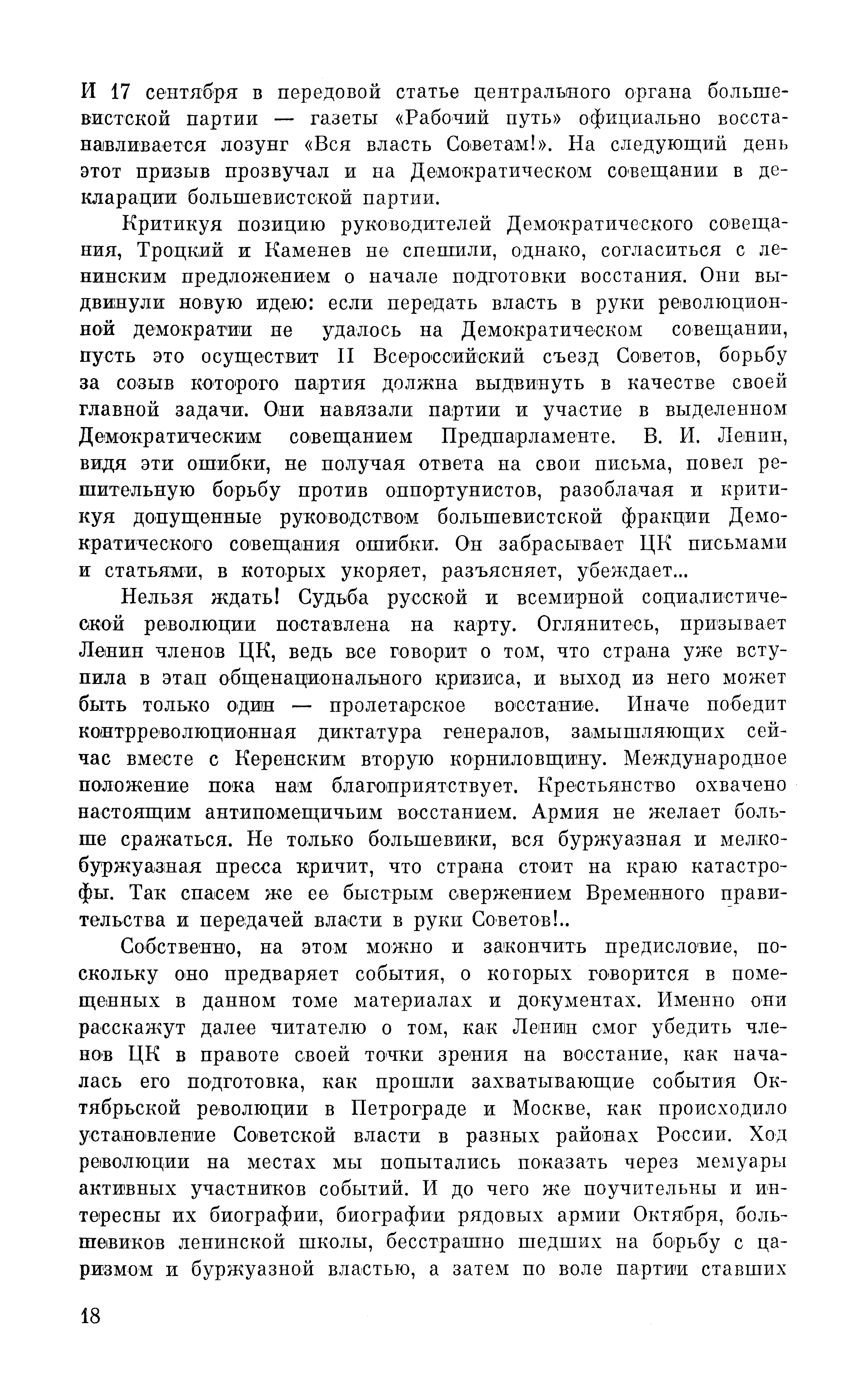 И 17 сентября в передовой статье центрального органа большевистской партии — газеты «Рабочий путь» официально восстанавливается лозунг «Вся власть Советам!». На следующий день этот призыв прозвучал и на Демократическом совещании в декларации большевистской партии.

Критикуя позицию руководителей Демократического совещания, Троцкий и Каменев не спешили, однако, согласиться с ленинским предложением о начале подготовки восстания. Они выдвинули новую идею: если передать власть в руки революционной демократии не удалось на Демократическом совещании, пусть это осуществит II Всероссийский съезд Советов, борьбу за созыв которого партия должна выдвинуть в качестве своей главной задачи. Они навязали партии и участие в выделенном Демократическим совещанием Предпарламенте. В. И. Ленин, видя эти ошибки, не получая ответа на свои письма, повел решительную борьбу против оппортунистов, разоблачая и критикуя допущенные руководством большевистской фракции Демократического совещания ошибки. Он забрасывает ЦК письмами и статьями, в которых укоряет, разъясняет, убеждает...

Нельзя ждать! Судьба русской и всемирной социалистической революции поставлена на карту. Оглянитесь, призывает Ленин членов ЦК, ведь все говорит о том, что страна уже вступила в этап общенационального кризиса, и выход из него может быть только один — пролетарское восстание. Иначе победит контрреволюционная диктатура генералов, замышляющих сейчас вместе с Керенским вторую корниловщину. Международное положение пока нам благоприятствует. Крестьянство охвачено настоящим антипомещичьим восстанием. Армия не желает больше сражаться. Не только большевики, вся буржуазная и мелкобуржуазная пресса кричит, что страна стоит на краю катастрофы. Так спасем же ее быстрым свержением Временного правительства и передачей власти в руки Советов!..

Собственно, на этом можно и закончить предисловие, поскольку оно предваряет события, о которых говорится в помещенных в данном томе материалах и документах. Именно они расскажут далее читателю о том, как Ленин смог убедить членов ЦК в правоте своей точки зрения на восстание, как началась его подготовка, как прошли захватывающие события Октябрьской революции в Петрограде и Москве, как происходило установление Советской власти в разных районах России. Ход революции на местах мы попытались показать через мемуары активных участников событий. И до чего же поучительны и интересны их биографии, биографии рядовых армии Октября, большевиков ленинской школы, бесстрашно шедших на борьбу с царизмом и буржуазной властью, а затем по воле партии ставших

18